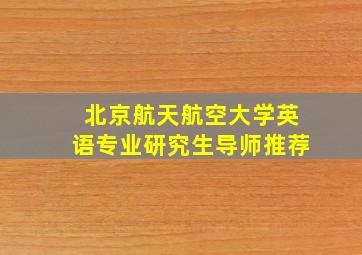 北京航天航空大学英语专业研究生导师推荐